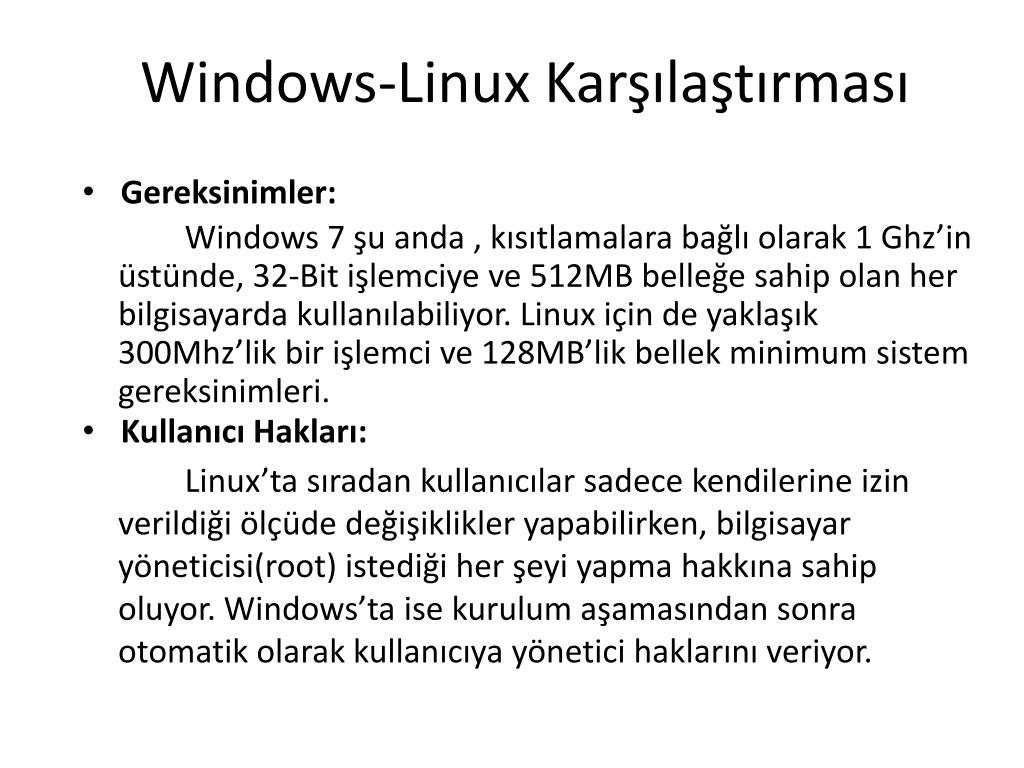 Windows-Linux Karşılaştırması

• Gereksinimler:

Windows 7 şu anda , kısıtlamalara bağlı olarak 1 Ghz'in üstünde, 32-Bit işlemciye ve 512MB belleğe sahip olan her bilgisayarda kullanılabiliyor. Linux için de yaklaşık 300Mhz'lik bir işlemci ve 128MB'lik bellek minimum sistem gereksinimleri.

• Kullanıcı Hakları:

Linux'ta sıradan kullanıcılar sadece kendilerine izin verildiği ölçüde değişiklikler yapabilirken, bilgisayar yöneticisi(root) istediği her şeyi yapma hakkına sahip oluyor. Windows'ta ise kurulum aşamasından sonra otomatik olarak kullanıcıya yönetici haklarını veriyor.